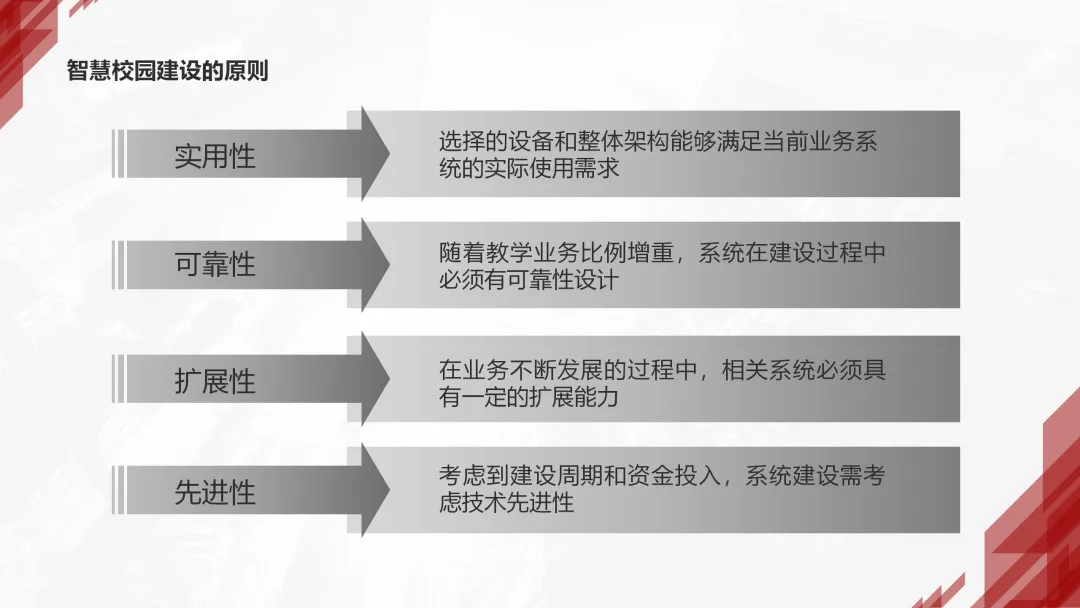 智慧校园建设的原则

实用性

选择的设备和整体架构能够满足当前业务系统的实际使用需求

可靠性

随着教学业务比例增重，系统在建设过程中必须有可靠性设计

扩展性

在业务不断发展的过程中，相关系统必须具有一定的扩展能力

先进性

考虑到建设周期和资金投入，系统建设需考虑技术先进性